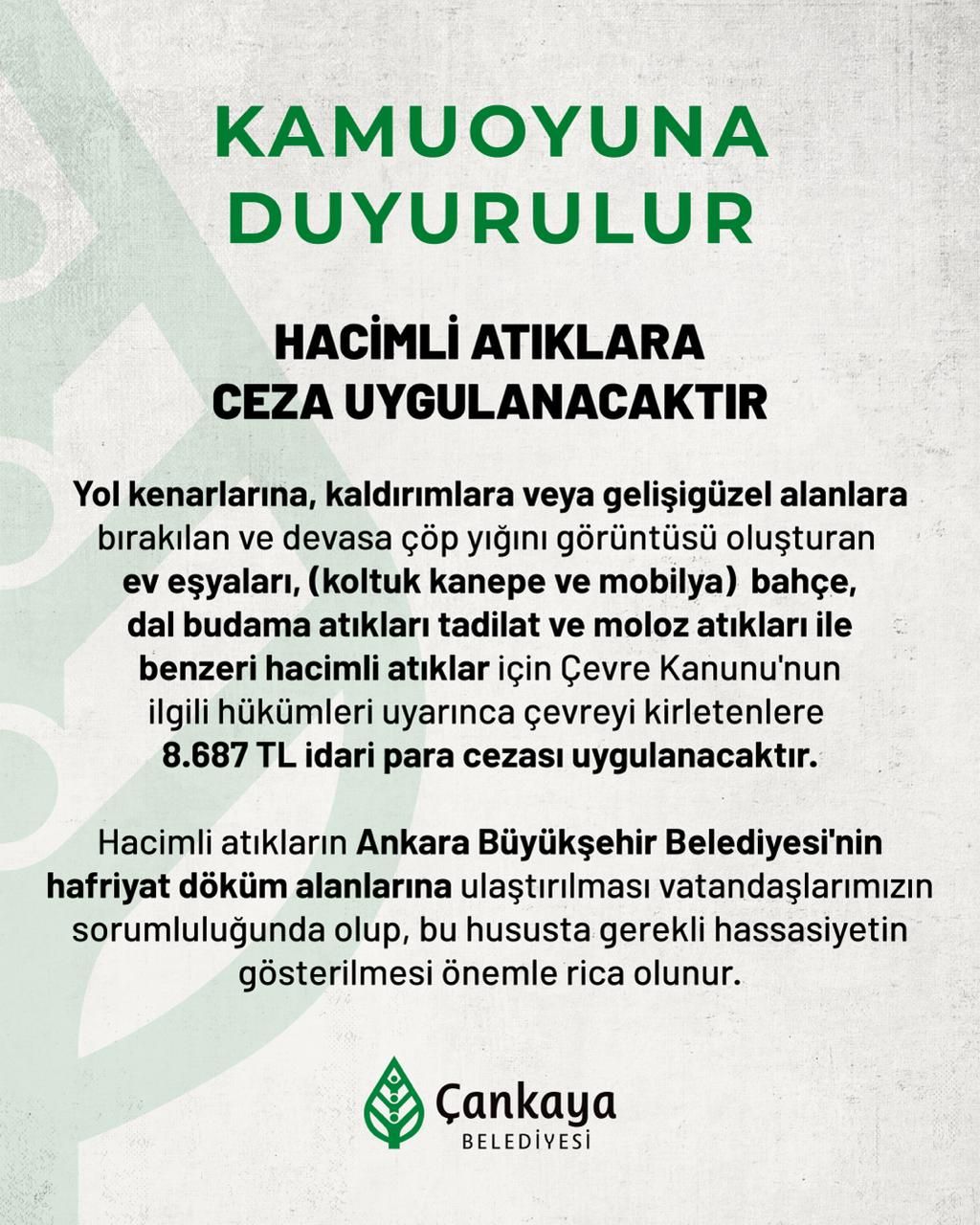 KAMUOYUNA DUYURULUR

HACİMLİ ATIKLARA CEZA UYGULANACAKTIR

Yol kenarlarına, kaldırımlara veya gelişigüzel alanlara bırakılan ve devasa çöp yığını görüntüsü oluşturan ev eşyaları, (koltuk kanepe ve mobilya) bahçe, dal budama atıkları tadilat ve moloz atıkları ile benzeri hacimli atıklar için Çevre Kanunu'nun ilgili hükümleri uyarınca çevreyi kirletenlere 8.687 TL idari para cezası uygulanacaktır.

Hacimli atıkların Ankara Büyükşehir Belediyesi'nin hafriyat döküm alanlarına ulaştırılması vatandaşlarımızın sorumluluğunda olup, bu hususta gerekli hassasiyetin gösterilmesi önemle rica olunur.

Çankaya
BELEDİYESİ